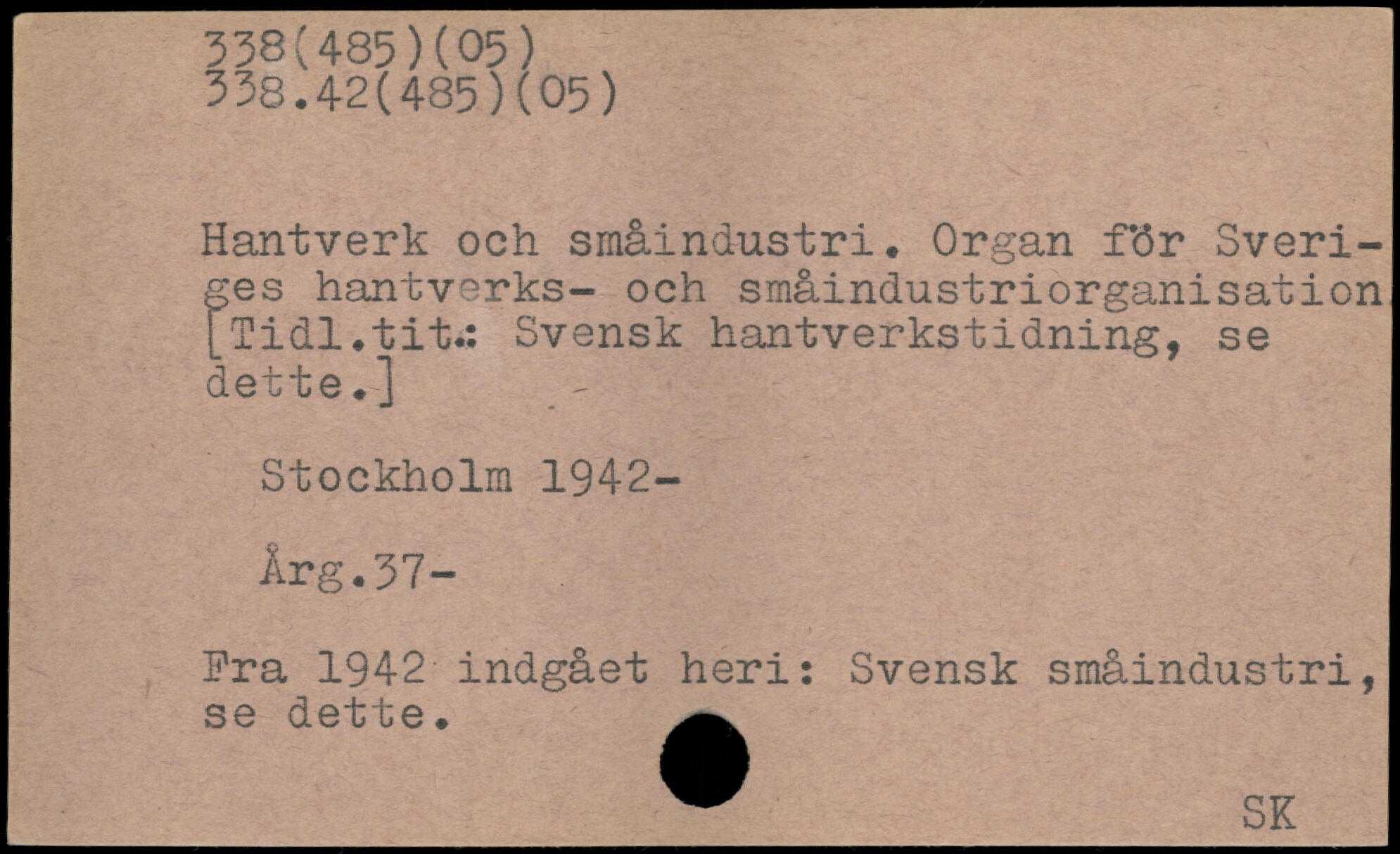 338(485)(05)
338.42(485)(05)

Hantverk och småindustri. Organ för Sveriges hantverks- och småindustriorganisation. [Tidl.tit.: Svensk hantverkstidning, se dette.]

Stockholm 1942-

Årg.37-

Fra 1942 indgået heri: Svensk småindustri, se dette.

SK